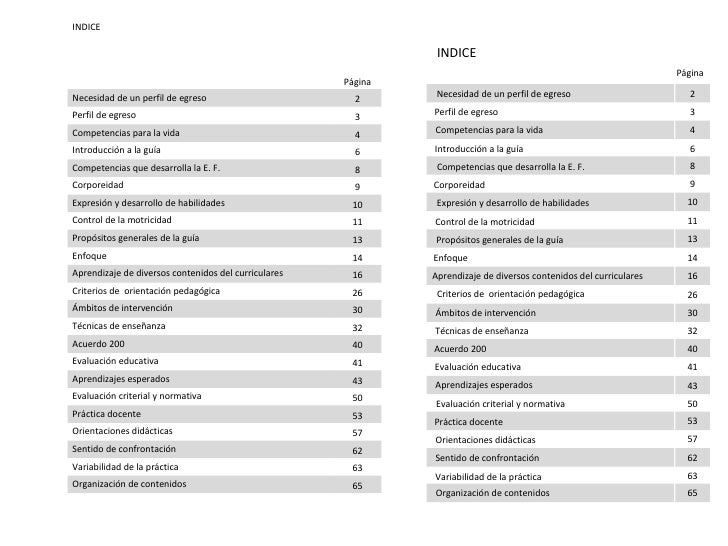 INDICE

| | Página |
|---|---|
| Necesidad de un perfil de egreso | 2 |
| Perfil de egreso | 3 |
| Competencias para la vida | 4 |
| Introducción a la guía | 6 |
| Competencias que desarrolla la E. F. | 8 |
| Corporeidad | 9 |
| Expresión y desarrollo de habilidades | 10 |
| Control de la motricidad | 11 |
| Propósitos generales de la guía | 13 |
| Enfoque | 14 |
| Aprendizaje de diversos contenidos del curriculares | 16 |
| Criterios de orientación pedagógica | 26 |
| Ámbitos de intervención | 30 |
| Técnicas de enseñanza | 32 |
| Acuerdo 200 | 40 |
| Evaluación educativa | 41 |
| Aprendizajes esperados | 43 |
| Evaluación criterial y normativa | 50 |
| Práctica docente | 53 |
| Orientaciones didácticas | 57 |
| Sentido de confrontación | 62 |
| Variabilidad de la práctica | 63 |
| Organización de contenidos | 65 |

INDICE

| | Página |
|---|---|
| Necesidad de un perfil de egreso | 2 |
| Perfil de egreso | 3 |
| Competencias para la vida | 4 |
| Introducción a la guía | 6 |
| Competencias que desarrolla la E. F. | 8 |
| Corporeidad | 9 |
| Expresión y desarrollo de habilidades | 10 |
| Control de la motricidad | 11 |
| Propósitos generales de la guía | 13 |
| Enfoque | 14 |
| Aprendizaje de diversos contenidos del curriculares | 16 |
| Criterios de orientación pedagógica | 26 |
| Ámbitos de intervención | 30 |
| Técnicas de enseñanza | 32 |
| Acuerdo 200 | 40 |
| Evaluación educativa | 41 |
| Aprendizajes esperados | 43 |
| Evaluación criterial y normativa | 50 |
| Práctica docente | 53 |
| Orientaciones didácticas | 57 |
| Sentido de confrontación | 62 |
| Variabilidad de la práctica | 63 |
| Organización de contenidos | 65 |